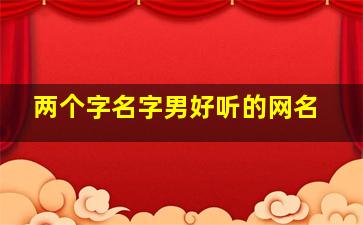 两个字名字男好听的网名